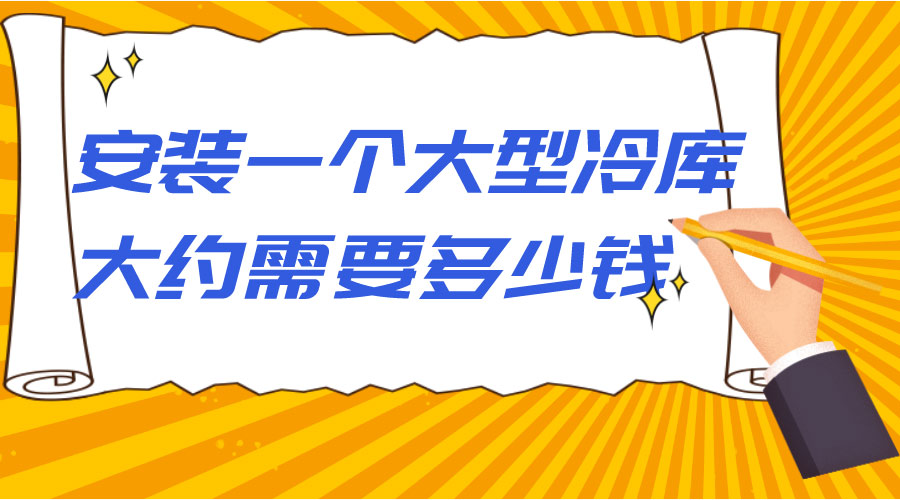 安装一个大型冷库
大约需要多少钱